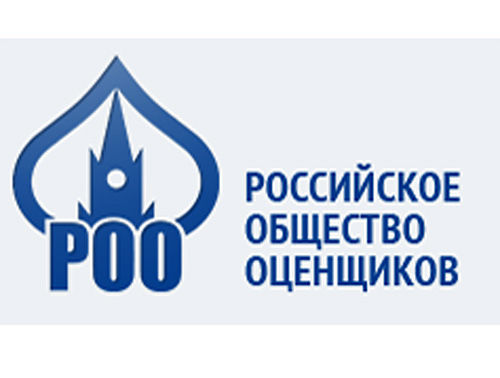 РОО

РОССИЙСКОЕ
ОБЩЕСТВО
ОЦЕНЩИКОВ